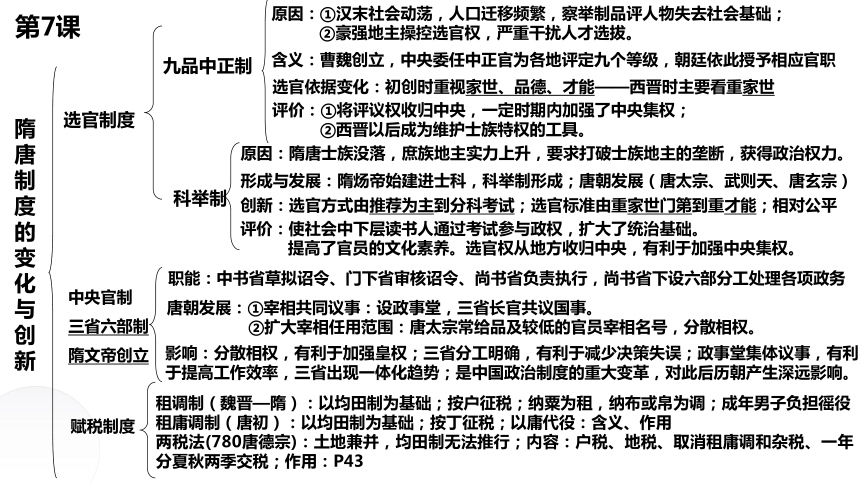 第7课

隋唐制度的变化与创新

选官制度

九品中正制

原因：①汉末社会动荡，人口迁移频繁，察举制品评人物失去社会基础；
②豪强地主操控选官权，严重干扰人才选拔。

含义：曹魏创立，中央委任中正官为各地评定九个等级，朝廷依此授予相应官职

选官依据变化：初创时重视家世、品德、才能——西晋时主要看重家世

评价：①将评议权收归中央，一定时期内加强了中央集权；
②西晋以后成为维护士族特权的工具。

科举制

原因：隋唐士族没落，庶族地主实力上升，要求打破士族地主的垄断，获得政治权力。

形成与发展：隋炀帝始建进士科，科举制形成；唐朝发展（唐太宗、武则天、唐玄宗）

创新：选官方式由推荐为主到分科考试；选官标准由重家世门第到重才能；相对公平

评价：使社会中下层读书人通过考试参与政权，扩大了统治基础。
提高了官员的文化素养。选官权从地方收归中央，有利于加强中央集权。

中央官制

三省六部制

隋文帝创立

职能：中书省草拟诏令、门下省审核诏令、尚书省负责执行，尚书省下设六部分工处理各项政务

唐朝发展：①宰相共同议事：设政事堂，三省长官共议国事。
②扩大宰相任用范围：唐太宗常给品及较低的官员宰相名号，分散相权。

影响：分散相权，有利于加强皇权；三省分工明确，有利于减少决策失误；政事堂集体议事，有利于提高工作效率，三省出现一体化趋势；是中国政治制度的重大变革，对此后历朝产生深远影响。

赋税制度

租调制（魏晋—隋）：以均田制为基础；按户征税；纳粟为租，纳布或帛为调；成年男子负担徭役

租庸调制（唐初）：以均田制为基础；按丁征税；以庸代役：含义、作用

两税法(780唐德宗)：土地兼并，均田制无法推行；内容：户税、地税、取消租庸调和杂税、一年分夏秋两季交税；作用：P43